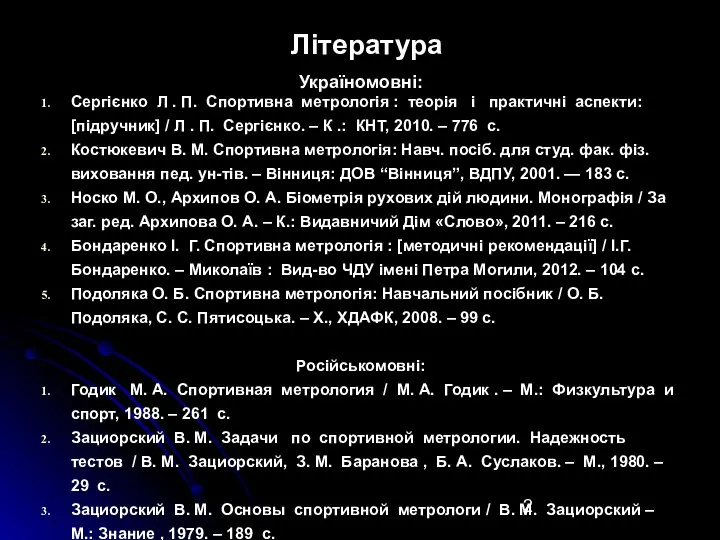 Література

Україномовні:

1. Сергієнко Л . П. Спортивна метрологія : теорія і практичні аспекти: [підручник] / Л . П. Сергієнко. – К .: КНТ, 2010. – 776 с.
2. Костюкевич В. М. Спортивна метрологія: Навч. посіб. для студ. фак. фіз. виховання пед. ун-тів. – Вінниця: ДОВ “Вінниця”, ВДПУ, 2001. — 183 с.
3. Носко М. О., Архипов О. А. Біометрія рухових дій людини. Монографія / За заг. ред. Архипова О. А. – К.: Видавничий Дім «Слово», 2011. – 216 с.
4. Бондаренко І. Г. Спортивна метрологія : [методичні рекомендації] / І.Г. Бондаренко. – Миколаїв : Вид-во ЧДУ імені Петра Могили, 2012. – 104 с.
5. Подоляка О. Б. Спортивна метрологія: Навчальний посібник / О. Б. Подоляка, С. С. Пятисоцька. – Х., ХДАФК, 2008. – 99 с.

Російськомовні:

1. Годик М. А. Спортивная метрология / М. А. Годик . – М.: Физкультура и спорт, 1988. – 261 с.
2. Зациорский В. М. Задачи по спортивной метрологии. Надежность тестов / В. М. Зациорский, З. М. Баранова , Б. А. Суслаков. – М., 1980. – 29 с.
3. Зациорский В. М. Основы спортивной метрологи / В. М. Зациорский – М.: Знание , 1979. – 189 с.

2